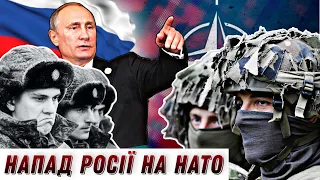 НАПАД РОСІЇ НА НАТО